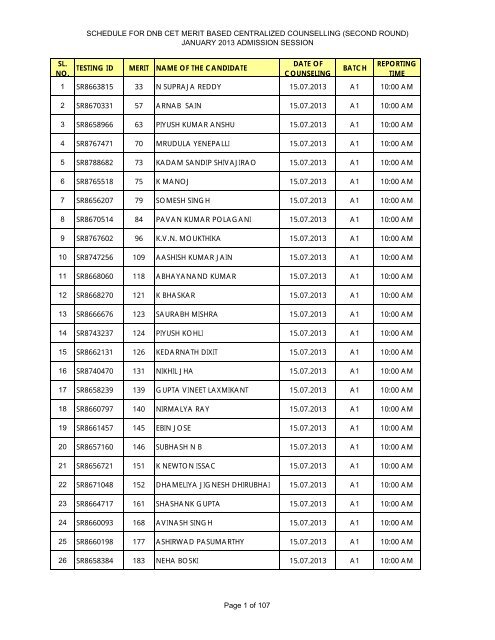 SCHEDULE FOR DNB CET MERIT BASED CENTRALIZED COUNSELLING (SECOND ROUND)
JANUARY 2013 ADMISSION SESSION

| SL. NO. | TESTING ID | MERIT | NAME OF THE CANDIDATE | DATE OF COUNSELING | BATCH | REPORTING TIME |
|---|---|---|---|---|---|---|
| 1 | SR8663815 | 33 | N SUPRAJA REDDY | 15.07.2013 | A1 | 10:00 AM |
| 2 | SR8670331 | 57 | ARNAB SAIN | 15.07.2013 | A1 | 10:00 AM |
| 3 | SR8658966 | 63 | PIYUSH KUMAR ANSHU | 15.07.2013 | A1 | 10:00 AM |
| 4 | SR8767471 | 70 | MRUDULA YENEPALLI | 15.07.2013 | A1 | 10:00 AM |
| 5 | SR8788682 | 73 | KADAM SANDIP SHIVAJIRAO | 15.07.2013 | A1 | 10:00 AM |
| 6 | SR8765518 | 75 | K MANOJ | 15.07.2013 | A1 | 10:00 AM |
| 7 | SR8656207 | 79 | SOMESH SINGH | 15.07.2013 | A1 | 10:00 AM |
| 8 | SR8670514 | 84 | PAVAN KUMAR POLAGANI | 15.07.2013 | A1 | 10:00 AM |
| 9 | SR8767602 | 96 | K.V.N. MOUKTHIKA | 15.07.2013 | A1 | 10:00 AM |
| 10 | SR8747256 | 109 | AASHISH KUMAR JAIN | 15.07.2013 | A1 | 10:00 AM |
| 11 | SR8668060 | 118 | ABHAYANAND KUMAR | 15.07.2013 | A1 | 10:00 AM |
| 12 | SR8668270 | 121 | K BHASKAR | 15.07.2013 | A1 | 10:00 AM |
| 13 | SR8666676 | 123 | SAURABH MISHRA | 15.07.2013 | A1 | 10:00 AM |
| 14 | SR8743237 | 124 | PIYUSH KOHLI | 15.07.2013 | A1 | 10:00 AM |
| 15 | SR8662131 | 126 | KEDARNATH DIXIT | 15.07.2013 | A1 | 10:00 AM |
| 16 | SR8740470 | 131 | NIKHIL JHA | 15.07.2013 | A1 | 10:00 AM |
| 17 | SR8658239 | 139 | GUPTA VINEET LAXMIKANT | 15.07.2013 | A1 | 10:00 AM |
| 18 | SR8660797 | 140 | NIRMALYA RAY | 15.07.2013 | A1 | 10:00 AM |
| 19 | SR8661457 | 145 | EBIN JOSE | 15.07.2013 | A1 | 10:00 AM |
| 20 | SR8657160 | 146 | SUBHASH N B | 15.07.2013 | A1 | 10:00 AM |
| 21 | SR8656721 | 151 | K NEWTON ISSAC | 15.07.2013 | A1 | 10:00 AM |
| 22 | SR8671048 | 152 | DHAMELIYA JIGNESH DHIRUBHAI | 15.07.2013 | A1 | 10:00 AM |
| 23 | SR8664717 | 161 | SHASHANK GUPTA | 15.07.2013 | A1 | 10:00 AM |
| 24 | SR8660093 | 168 | AVINASH SINGH | 15.07.2013 | A1 | 10:00 AM |
| 25 | SR8660198 | 177 | ASHIRWAD PASUMARTHY | 15.07.2013 | A1 | 10:00 AM |
| 26 | SR8658384 | 183 | NEHA BOSKI | 15.07.2013 | A1 | 10:00 AM |

Page 1 of 107